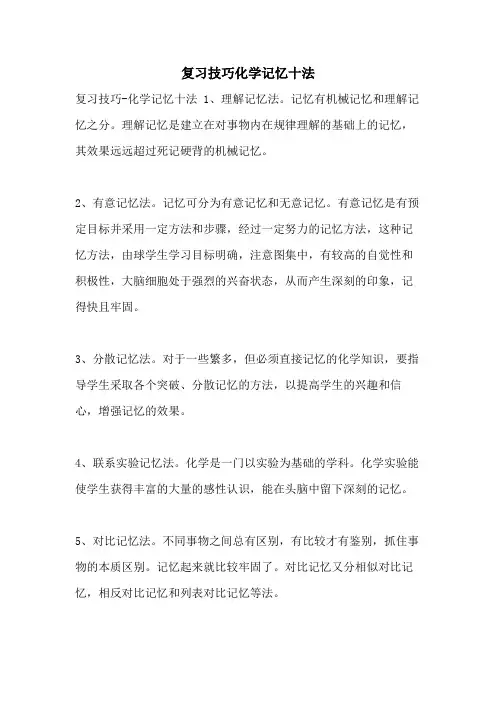 复习技巧化学记忆十法

复习技巧-化学记忆十法 1、理解记忆法。记忆有机械记忆和理解记忆之分。理解记忆是建立在对事物内在规律理解的基础上的记忆，其效果远远超过死记硬背的机械记忆。

2、有意记忆法。记忆可分为有意记忆和无意记忆。有意记忆是有预定目标并采用一定方法和步骤，经过一定努力的记忆方法，这种记忆方法，由球学生学习目标明确，注意图集中，有较高的自觉性和积极性，大脑细胞处于强烈的兴奋状态，从而产生深刻的印象，记得快且牢固。

3、分散记忆法。对于一些繁多，但必须直接记忆的化学知识，要指导学生采取各个突破、分散记忆的方法，以提高学生的兴趣和信心，增强记忆的效果。

4、联系实验记忆法。化学是一门以实验为基础的学科。化学实验能使学生获得丰富的大量的感性认识，能在头脑中留下深刻的记忆。

5、对比记忆法。不同事物之间总有区别，有比较才有鉴别，抓住事物的本质区别。记忆起来就比较牢固了。对比记忆又分相似对比记忆，相反对比记忆和列表对比记忆等法。